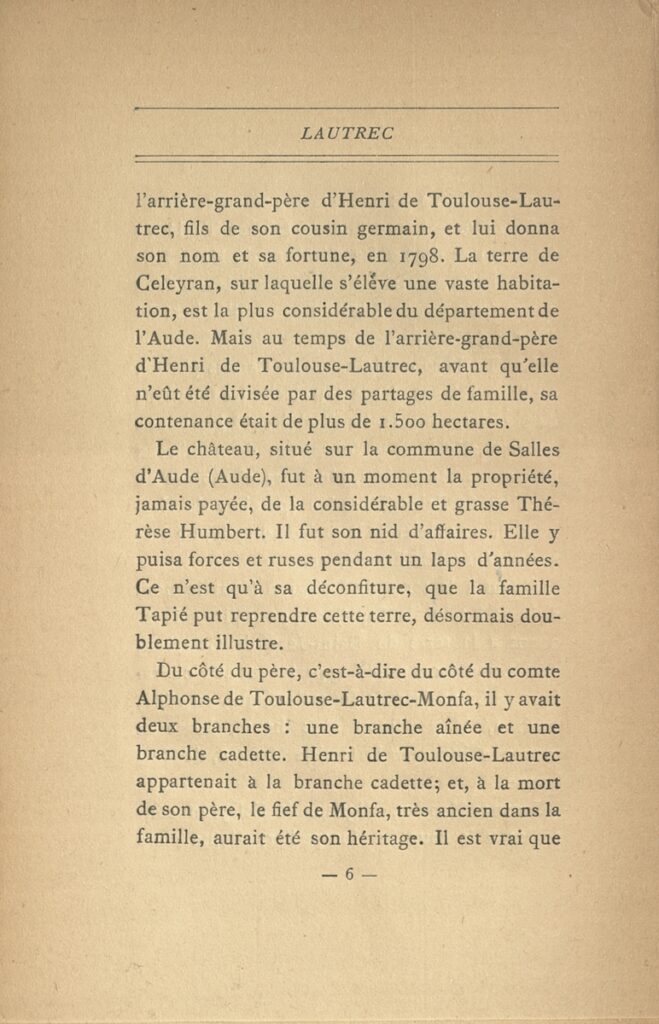 LAUTREC

l'arrière-grand-père d'Henri de Toulouse-Lautrec, fils de son cousin germain, et lui donna son nom et sa fortune, en 1798. La terre de Celeyran, sur laquelle s'élève une vaste habitation, est la plus considérable du département de l'Aude. Mais au temps de l'arrière-grand-père d'Henri de Toulouse-Lautrec, avant qu'elle n'eût été divisée par des partages de famille, sa contenance était de plus de 1.500 hectares.

Le château, situé sur la commune de Salles d'Aude (Aude), fut à un moment la propriété, jamais payée, de la considérable et grasse Thérèse Humbert. Il fut son nid d'affaires. Elle y puisa forces et ruses pendant un laps d'années. Ce n'est qu'à sa déconfiture, que la famille Tapié put reprendre cette terre, désormais doublement illustre.

Du côté du père, c'est-à-dire du côté du comte Alphonse de Toulouse-Lautrec-Monfa, il y avait deux branches : une branche aînée et une branche cadette. Henri de Toulouse-Lautrec appartenait à la branche cadette; et, à la mort de son père, le fief de Monfa, très ancien dans la famille, aurait été son héritage. Il est vrai que

— 6 —